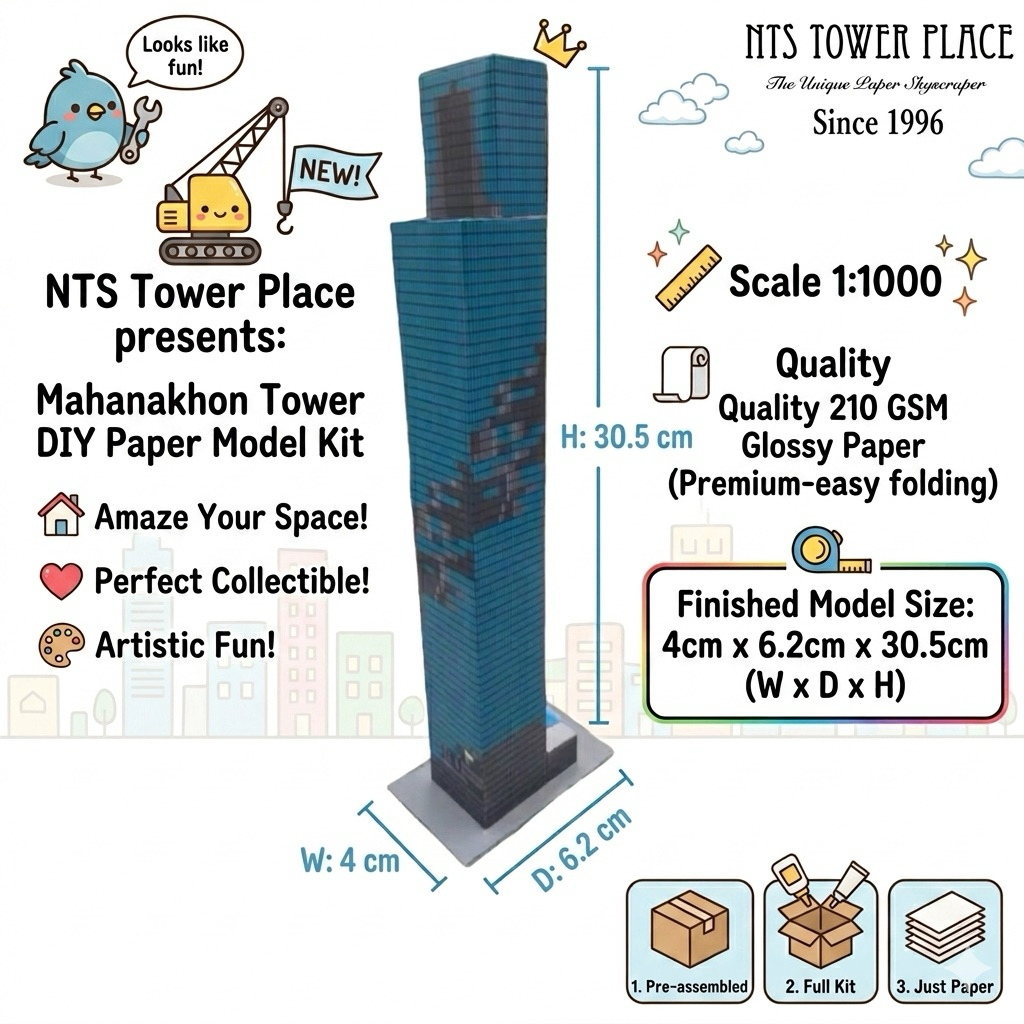 Looks like fun!

NEW!

NTS Tower Place presents:

Mahanakhon Tower DIY Paper Model Kit

Amaze Your Space!

Perfect Collectible!

Artistic Fun!

H: 30.5 cm

W: 4 cm

D: 6.2 cm

NTS TOWER PLACE

The Unique Paper Skyscraper

Since 1996

Scale 1:1000

Quality

Quality 210 GSM Glossy Paper (Premium-easy folding)

Finished Model Size:
4cm x 6.2cm x 30.5cm
(W x D x H)

1. Pre-assembled

2. Full Kit

3. Just Paper